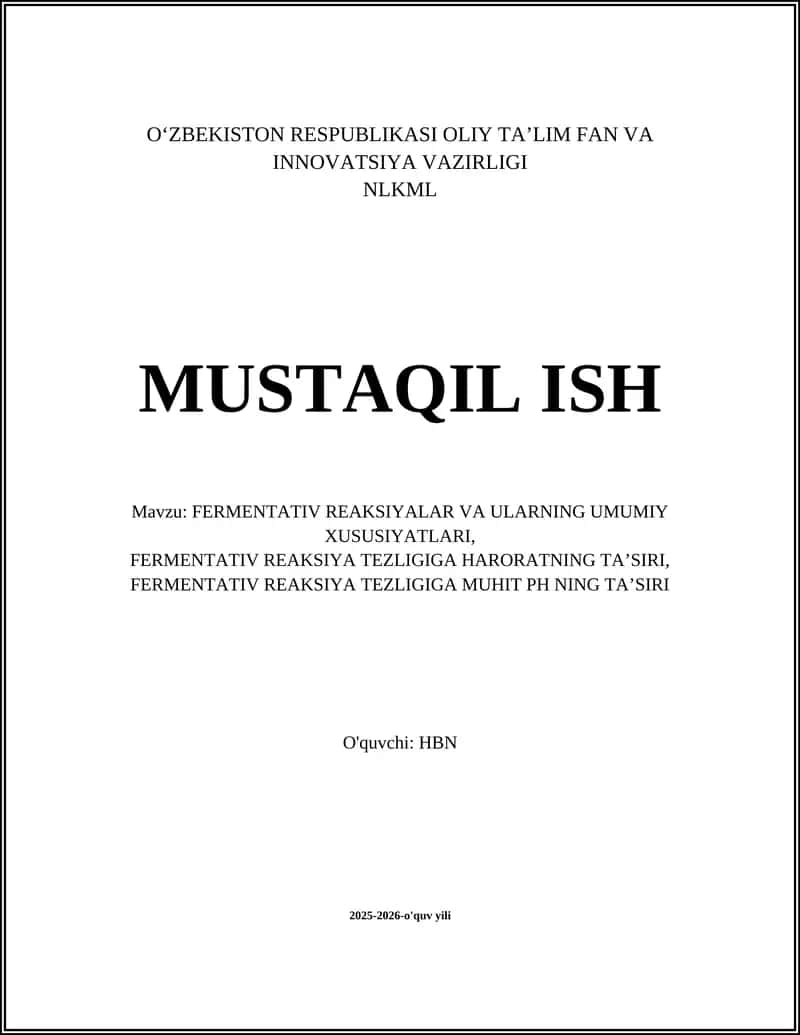 O‘ZBEKISTON RESPUBLIKASI OLIY TA’LIM FAN VA INNOVATSIYA VAZIRLIGI
NLKML

MUSTAQIL ISH

Mavzu: FERMENTATIV REAKSIYALAR VA ULARNING UMUMIY XUSUSIYATLARI,
FERMENTATIV REAKSIYA TEZLIGIGA HARORATNING TA’SIRI,
FERMENTATIV REAKSIYA TEZLIGIGA MUHIT PH NING TA’SIRI

O'quvchi: HBN

2025-2026-o'quv yili